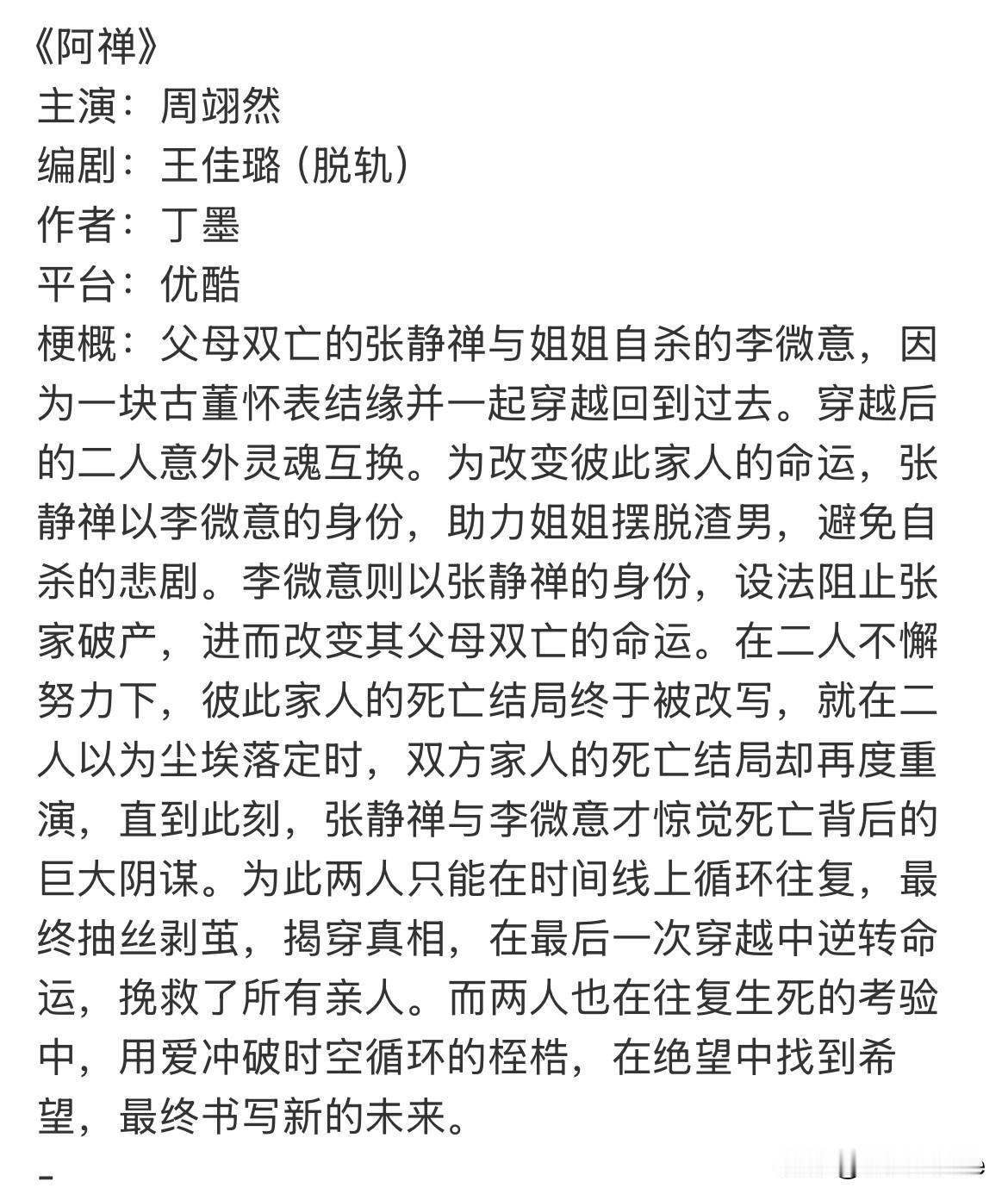 《阿禅》
主演：周翊然
编剧：王佳璐（脱轨）
作者：丁墨
平台：优酷
梗概：父母双亡的张静禅与姐姐自杀的李微意，因为一块古董怀表结缘并一起穿越回到过去。穿越后的二人意外灵魂互换。为改变彼此家人的命运，张静禅以李微意的身份，助力姐姐摆脱渣男，避免自杀的悲剧。李微意则以张静禅的身份，设法阻止张家破产，进而改变其父母双亡的命运。在二人不懈努力下，彼此家人的死亡结局终于被改写，就在二人以为尘埃落定时，双方家人的死亡结局却再度重演，直到此刻，张静禅与李微意才惊觉死亡背后的巨大阴谋。为此两人只能在时间线上循环往复，最终抽丝剥茧，揭穿真相，在最后一次穿越中逆转命运，挽救了所有亲人。而两人也在往复生死的考验中，用爱冲破时空循环的桎梏，在绝望中找到希望，最终书写新的未来。
-